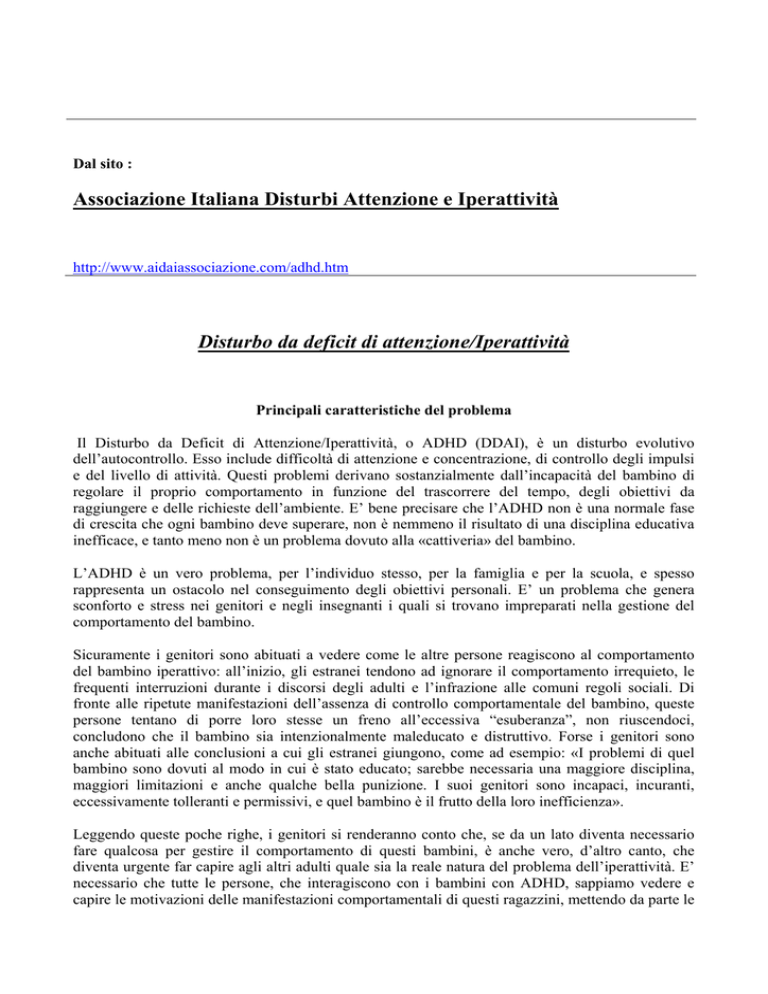 Dal sito :

Associazione Italiana Disturbi Attenzione e Iperattività

http://www.aidaiassociazione.com/adhd.htm

Disturbo da deficit di attenzione/Iperattività

Principali caratteristiche del problema

Il Disturbo da Deficit di Attenzione/Iperattività, o ADHD (DDAI), è un disturbo evolutivo dell'autocontrollo. Esso include difficoltà di attenzione e concentrazione, di controllo degli impulsi e del livello di attività. Questi problemi derivano sostanzialmente dall'incapacità del bambino di regolare il proprio comportamento in funzione del trascorrere del tempo, degli obiettivi da raggiungere e delle richieste dell'ambiente. E' bene precisare che l'ADHD non è una normale fase di crescita che ogni bambino deve superare, non è nemmeno il risultato di una disciplina educativa inefficace, e tanto meno non è un problema dovuto alla «cattiveria» del bambino.

L'ADHD è un vero problema, per l'individuo stesso, per la famiglia e per la scuola, e spesso rappresenta un ostacolo nel conseguimento degli obiettivi personali. E' un problema che genera sconforto e stress nei genitori e negli insegnanti i quali si trovano impreparati nella gestione del comportamento del bambino.

Sicuramente i genitori sono abituati a vedere come le altre persone reagiscono al comportamento del bambino iperattivo: all'inizio, gli estranei tendono ad ignorare il comportamento irrequieto, le frequenti interruzioni durante i discorsi degli adulti e l'infrazione alle comuni regoli sociali. Di fronte alle ripetute manifestazioni dell'assenza di controllo comportamentale del bambino, queste persone tentano di porre loro stesse un freno all'eccessiva "esuberanza", non riuscendoci, concludono che il bambino sia intenzionalmente maleducato e distruttivo. Forse i genitori sono anche abituati alle conclusioni a cui gli estranei giungono, come ad esempio: «I problemi di quel bambino sono dovuti al modo in cui è stato educato; sarebbe necessaria una maggiore disciplina, maggiori limitazioni e anche qualche bella punizione. I suoi genitori sono incapaci, incuranti, eccessivamente tolleranti e permissivi, e quel bambino è il frutto della loro inefficienza».

Leggendo queste poche righe, i genitori si renderanno conto che, se da un lato diventa necessario fare qualcosa per gestire il comportamento di questi bambini, è anche vero, d'altro canto, che diventa urgente far capire agli altri adulti quale sia la reale natura del problema dell'iperattività. E' necessario che tutte le persone, che interagiscono con i bambini con ADHD, sappiamo vedere e capire le motivazioni delle manifestazioni comportamentali di questi ragazzini, mettendo da parte le